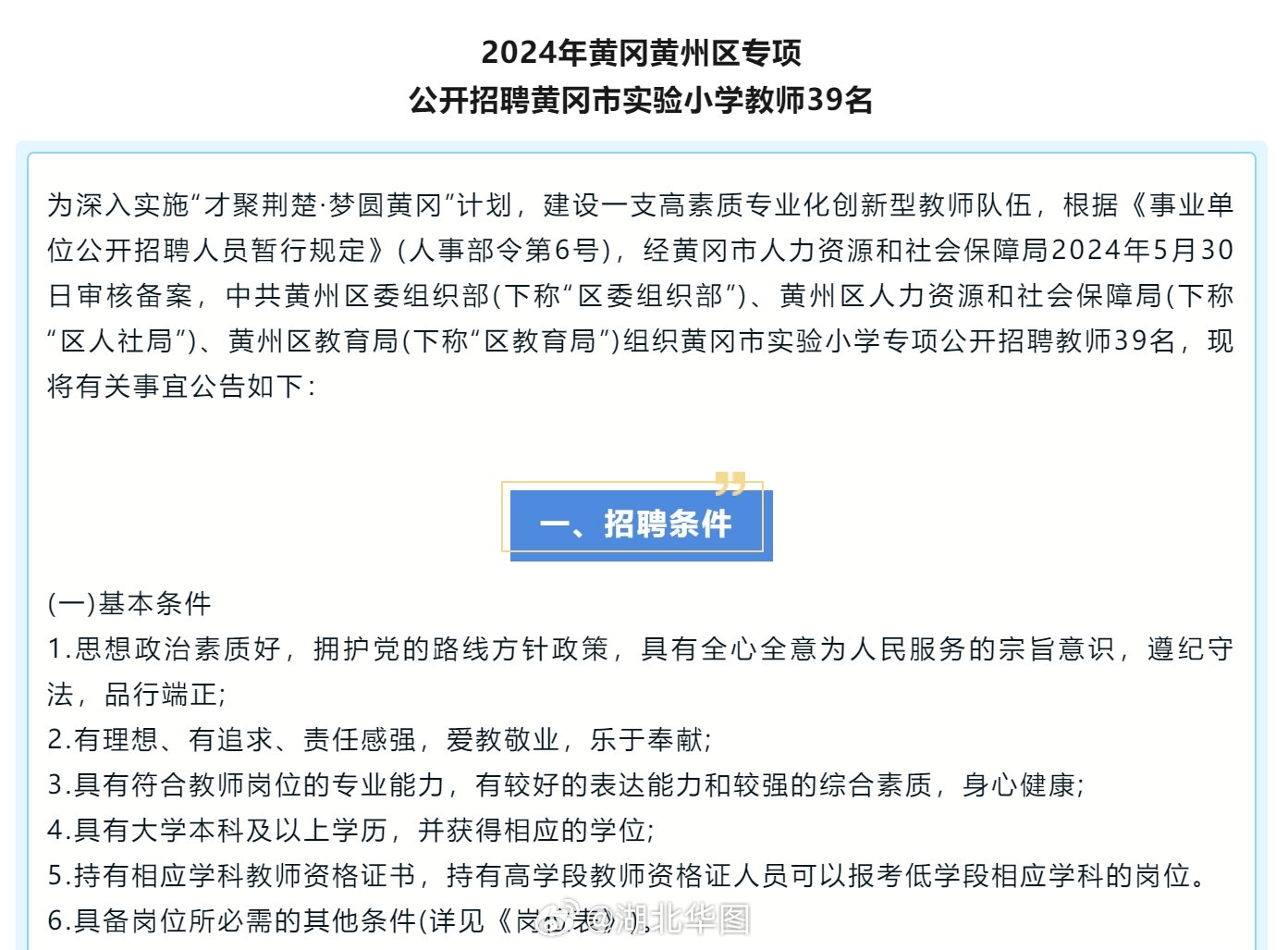 2024年黄冈黄州区专项
公开招聘黄冈市实验小学教师39名

为深入实施“才聚荆楚·梦圆黄冈”计划，建设一支高素质专业化创新型教师队伍，根据《事业单位公开招聘人员暂行规定》(人事部令第6号)，经黄冈市人力资源和社会保障局2024年5月30日审核备案，中共黄州区委组织部(下称“区委组织部”)、黄州区人力资源和社会保障局(下称“区人社局”)、黄州区教育局(下称“区教育局”)组织黄冈市实验小学专项公开招聘教师39名，现将有关事宜公告如下：

一、招聘条件

(一)基本条件
1.思想政治素质好，拥护党的路线方针政策，具有全心全意为人民服务的宗旨意识，遵纪守法，品行端正；
2.有理想、有追求、责任感强，爱教敬业，乐于奉献；
3.具有符合教师岗位的专业能力，有较好的表达能力和较强的综合素质，身心健康；
4.具有大学本科及以上学历，并获得相应的学位；
5.持有相应学科教师资格证书，持有高学段教师资格证人员可以报考低学段相应学科的岗位。
6.具备岗位所必需的其他条件(详见《岗位表》)。

@湖北华图